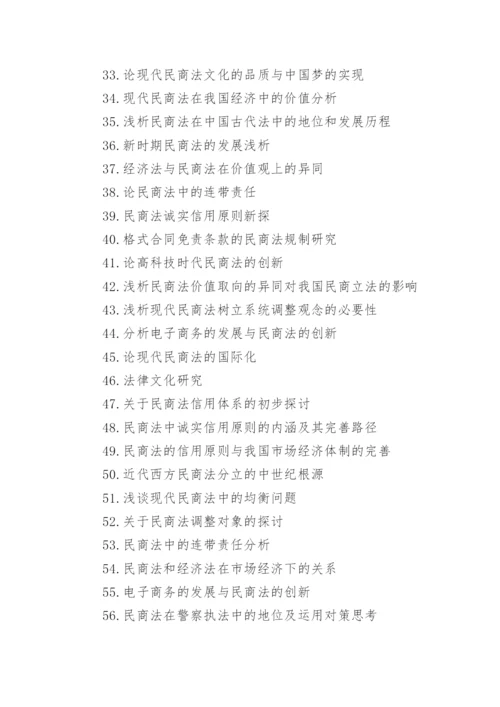 33. 论现代民商法文化的品质与中国梦的实现
34. 现代民商法在我国经济中的价值分析
35. 浅析民商法在中国古代法中的地位和发展历程
36. 新时期民商法的发展浅析
37. 经济法与民商法在价值观上的异同
38. 论民商法中的连带责任
39. 民商法诚实信用原则新探
40. 格式合同免责条款的民商法规制研究
41. 论高科技时代民商法的创新
42. 浅析民商法价值取向的异同对我国民商立法的影响
43. 浅析现代民商法树立系统调整观念的必要性
44. 分析电子商务的发展与民商法的创新
45. 论现代民商法的国际化
46. 法律文化研究
47. 关于民商法信用体系的初步探讨
48. 民商法中诚实信用原则的内涵及其完善路径
49. 民商法的信用原则与我国市场经济体制的完善
50. 近代西方民商法分立的中世纪根源
51. 浅谈现代民商法中的均衡问题
52. 关于民商法调整对象的探讨
53. 民商法中的连带责任分析
54. 民商法和经济法在市场经济下的关系
55. 电子商务的发展与民商法的创新
56. 民商法在警察执法中的地位及运用对策思考